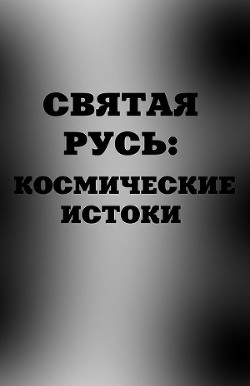 СВЯТАЯ РУСЬ: КОСМИЧЕСКИЕ ИСТОКИ